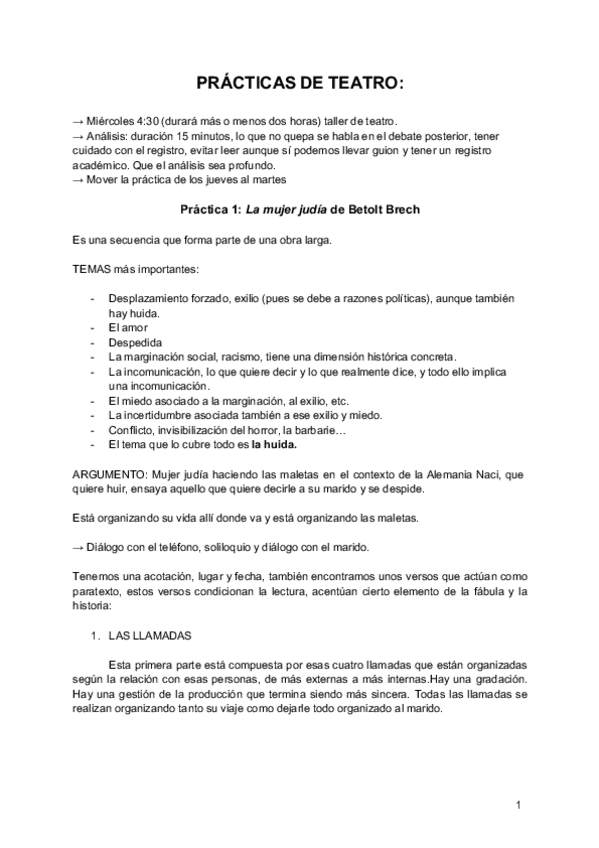 PRÁCTICAS DE TEATRO:

→ Miércoles 4:30 (durará más o menos dos horas) taller de teatro.
→ Análisis: duración 15 minutos, lo que no quepa se habla en el debate posterior, tener cuidado con el registro, evitar leer aunque sí podemos llevar guion y tener un registro académico. Que el análisis sea profundo.
→ Mover la práctica de los jueves al martes

Práctica 1: La mujer judía de Betolt Brech

Es una secuencia que forma parte de una obra larga.

TEMAS más importantes:

- Desplazamiento forzado, exilio (pues se debe a razones políticas), aunque también hay huida.
- El amor
- Despedida
- La marginación social, racismo, tiene una dimensión histórica concreta.
- La incomunicación, lo que quiere decir y lo que realmente dice, y todo ello implica una incomunicación.
- El miedo asociado a la marginación, al exilio, etc.
- La incertidumbre asociada también a ese exilio y miedo.
- Conflicto, invisibilización del horror, la barbarie…
- El tema que lo cubre todo es la huida.

ARGUMENTO: Mujer judía haciendo las maletas en el contexto de la Alemania Naci, que quiere huir, ensaya aquello que quiere decirle a su marido y se despide.

Está organizando su vida allí donde va y está organizando las maletas.

→ Diálogo con el teléfono, soliloquio y diálogo con el marido.

Tenemos una acotación, lugar y fecha, también encontramos unos versos que actúan como paratexto, estos versos condicionan la lectura, acentúan cierto elemento de la fábula y la historia:

1. LAS LLAMADAS

Esta primera parte está compuesta por esas cuatro llamadas que están organizadas según la relación con esas personas, de más externas a más internas.Hay una gradación. Hay una gestión de la producción que termina siendo más sincera. Todas las llamadas se realizan organizando tanto su viaje como dejarle todo organizado al marido.

1